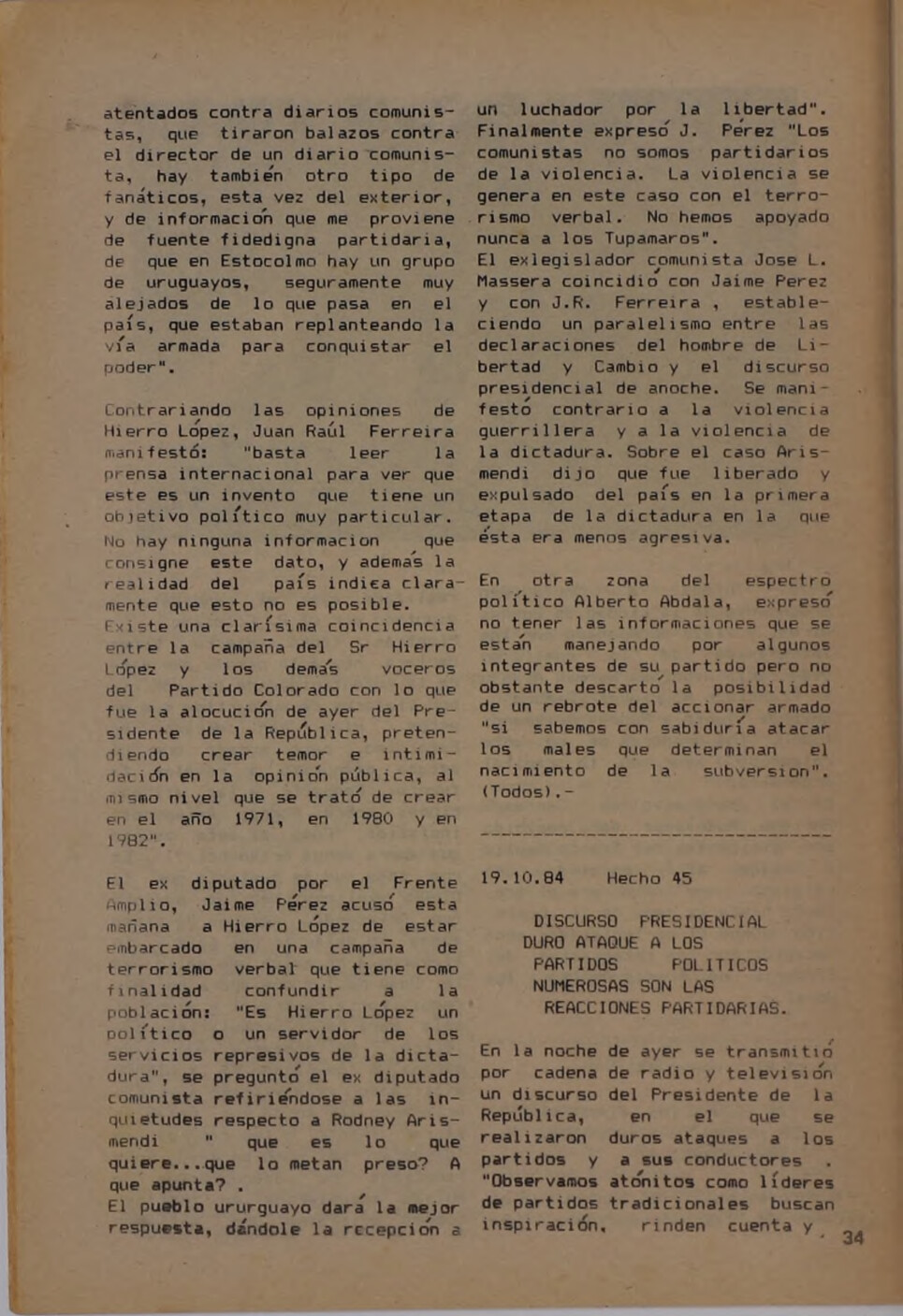 atentados contra diarios comunistas, que tiraron balazos contra el director de un diario comunista, hay también otro tipo de fanáticos, esta vez del exterior, y de información que me proviene de fuente fidedigna partidaria, de que en Estocolmo hay un grupo de uruguayos, seguramente muy alejados de lo que pasa en el país, que estaban replanteando la vía armada para conquistar el poder".

Contrariando las opiniones de Hierro López, Juan Raúl Ferreira manifestó: "basta leer la prensa internacional para ver que este es un invento que tiene un objetivo político muy particular. No hay ninguna informacion que consigne este dato, y además la realidad del país indica claramente que esto no es posible. Existe una clarísima coincidencia entre la campaña del Sr Hierro López y los demás voceros del Partido Colorado con lo que fue la alocución de ayer del Presidente de la República, pretendiendo crear temor e intimidación en la opinión pública, al mismo nivel que se trató de crear en el año 1971, en 1980 y en 1982".

El ex diputado por el Frente Amplio, Jaime Pérez acusó esta mañana a Hierro López de estar embarcado en una campaña de terrorismo verbal que tiene como finalidad confundir a la población: "Es Hierro López un político o un servidor de los servicios represivos de la dictadura", se preguntó el ex diputado comunista refiriéndose a las inquietudes respecto a Rodney Arismendi " que es lo que quiere...que lo metan preso? A que apunta? .
El pueblo ururguayo dará la mejor respuesta, dándole la recepción a un luchador por la libertad". Finalmente expresó J. Pérez "Los comunistas no somos partidarios de la violencia. La violencia se genera en este caso con el terrorismo verbal. No hemos apoyado nunca a los Tupamaros".
El exlegislador comunista Jose L. Massera coincidió con Jaime Perez y con J.R. Ferreira , estableciendo un paralelismo entre las declaraciones del hombre de Libertad y Cambio y el discurso presidencial de anoche. Se manifestó contrario a la violencia guerrillera y a la violencia de la dictadura. Sobre el caso Arismendi dijo que fue liberado y expulsado del país en la primera etapa de la dictadura en la que ésta era menos agresiva.

En otra zona del espectro político Alberto Abdala, expresó no tener las informaciones que se están manejando por algunos integrantes de su partido pero no obstante descartó la posibilidad de un rebrote del accionar armado "si sabemos con sabiduría atacar los males que determinan el nacimiento de la subversion". (Todos).-

19.10.84 Hecho 45

DISCURSO PRESIDENCIAL
DURO ATAQUE A LOS
PARTIDOS POLITICOS
NUMEROSAS SON LAS
REACCIONES PARTIDARIAS.

En la noche de ayer se transmitió por cadena de radio y televisión un discurso del Presidente de la República, en el que se realizaron duros ataques a los partidos y a sus conductores . "Observamos atónitos como líderes de partidos tradicionales buscan inspiración, rinden cuenta y

34